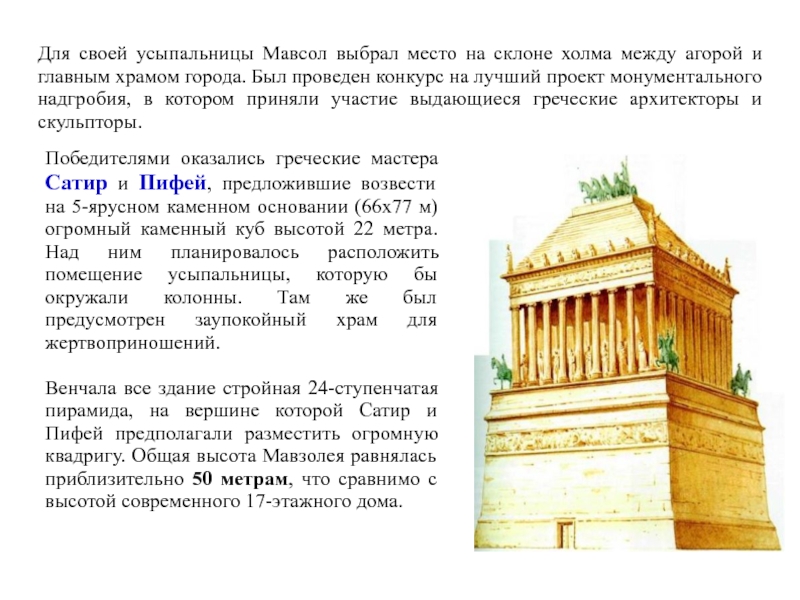 Для своей усыпальницы Мавсол выбрал место на склоне холма между агорой и главным храмом города. Был проведен конкурс на лучший проект монументального надгробия, в котором приняли участие выдающиеся греческие архитекторы и скульпторы.

Победителями оказались греческие мастера Сатир и Пифей, предложившие возвести на 5-ярусном каменном основании (66х77 м) огромный каменный куб высотой 22 метра. Над ним планировалось расположить помещение усыпальницы, которую бы окружали колонны. Там же был предусмотрен заупокойный храм для жертвоприношений.

Венчала все здание стройная 24-ступенчатая пирамида, на вершине которой Сатир и Пифей предполагали разместить огромную квадригу. Общая высота Мавзолея равнялась приблизительно 50 метрам, что сравнимо с высотой современного 17-этажного дома.